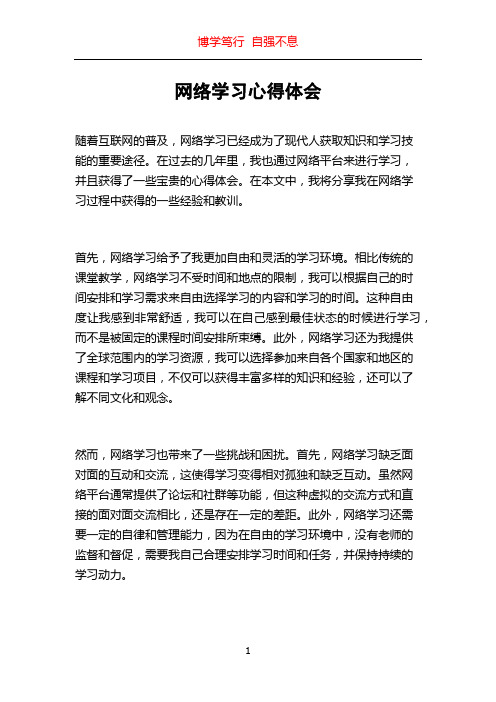 博学笃行 自强不息

网络学习心得体会

随着互联网的普及，网络学习已经成为了现代人获取知识和学习技能的重要途径。在过去的几年里，我也通过网络平台来进行学习，并且获得了一些宝贵的心得体会。在本文中，我将分享我在网络学习过程中获得的一些经验和教训。

首先，网络学习给予了我更加自由和灵活的学习环境。相比传统的课堂教学，网络学习不受时间和地点的限制，我可以根据自己的时间安排和学习需求来自由选择学习的内容和学习的时间。这种自由度让我感到非常舒适，我可以在自己感到最佳状态的时候进行学习，而不是被固定的课程时间安排所束缚。此外，网络学习还为我提供了全球范围内的学习资源，我可以选择参加来自各个国家和地区的课程和学习项目，不仅可以获得丰富多样的知识和经验，还可以了解不同文化和观念。

然而，网络学习也带来了一些挑战和困扰。首先，网络学习缺乏面对面的互动和交流，这使得学习变得相对孤独和缺乏互动。虽然网络平台通常提供了论坛和社群等功能，但这种虚拟的交流方式和直接的面对面交流相比，还是存在一定的差距。此外，网络学习还需要一定的自律和管理能力，因为在自由的学习环境中，没有老师的监督和督促，需要我自己合理安排学习时间和任务，并保持持续的学习动力。

1